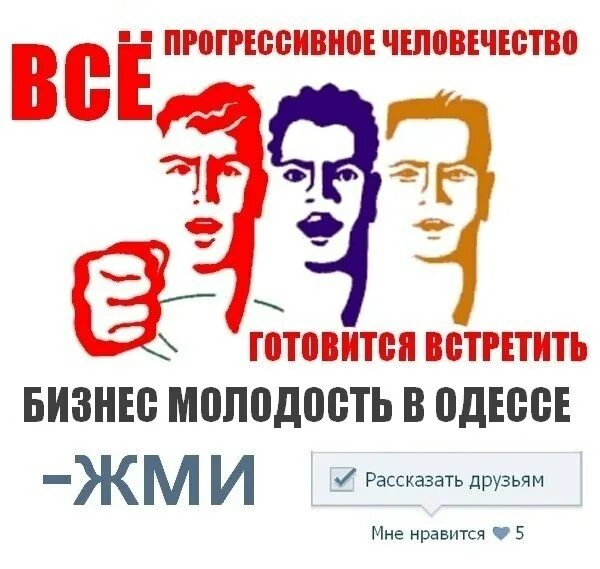 ВСЁ ПРОГРЕССИВНОЕ ЧЕЛОВЕЧЕСТВО

ГОТОВИТСЯ ВСТРЕТИТЬ

БИЗНЕС МОЛОДОСТЬ В ОДЕССЕ

-ЖМИ

Рассказать друзьям

Мне нравится 5